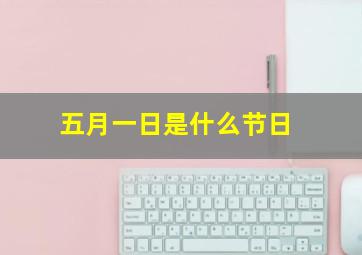 五月一日是什么节日